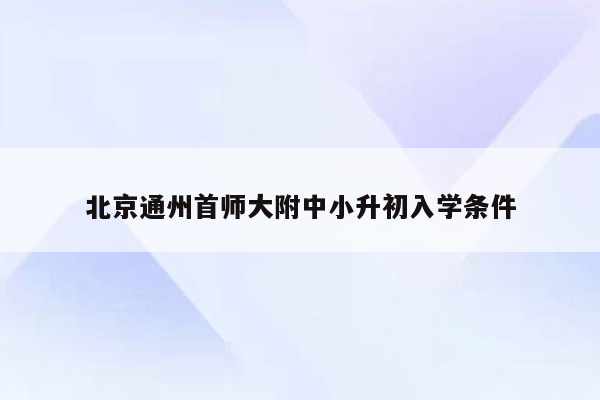 北京通州首师大附中小升初入学条件